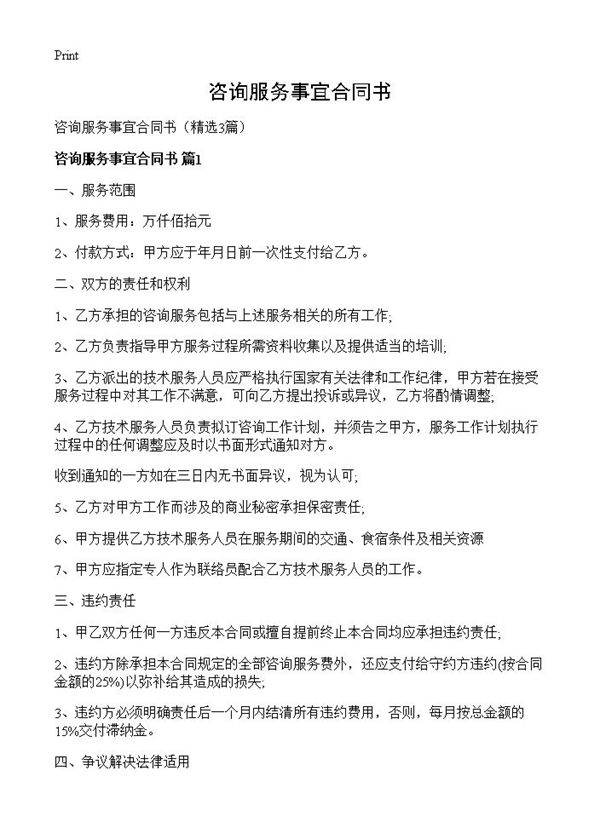 Print

咨询服务事宜合同书

咨询服务事宜合同书（精选3篇）

咨询服务事宜合同书 篇1

一、服务范围

1、服务费用：万仟佰拾元

2、付款方式：甲方应于年月日前一次性支付给乙方。

二、双方的责任和权利

1、乙方承担的咨询服务包括与上述服务相关的所有工作;

2、乙方负责指导甲方服务过程所需资料收集以及提供适当的培训;

3、乙方派出的技术服务人员应严格执行国家有关法律和工作纪律，甲方若在接受服务过程中对其工作不满意，可向乙方提出投诉或异议，乙方将酌情调整;

4、乙方技术服务人员负责拟订咨询工作计划，并须告之甲方，服务工作计划执行过程中的任何调整应及时以书面形式通知对方。

收到通知的一方如在三日内无书面异议，视为认可;

5、乙方对甲方工作而涉及的商业秘密承担保密责任;

6、甲方提供乙方技术服务人员在服务期间的交通、食宿条件及相关资源

7、甲方应指定专人作为联络员配合乙方技术服务人员的工作。

三、违约责任

1、甲乙双方任何一方违反本合同或擅自提前终止本合同均应承担违约责任;

2、违约方除承担本合同规定的全部咨询服务费外，还应支付给守约方违约(按合同金额的25%)以弥补给其造成的损失;

3、违约方必须明确责任后一个月内结清所有违约费用，否则，每月按总金额的15%交付滞纳金。

四、争议解决法律适用